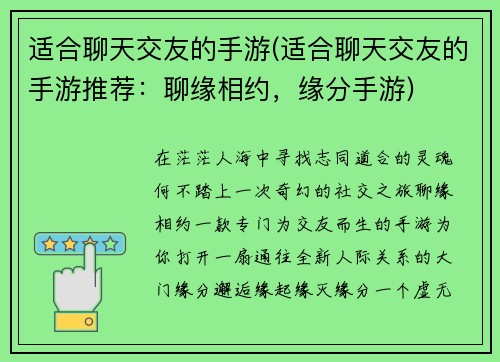 适合聊天交友的手游(适合聊天交友的手游推荐：聊缘相约，缘分手游)

在茫茫人海中寻找志同道合的灵魂何不踏上一次奇幻的社交之旅聊缘相约一款专门为交友而生的手游为你打开一扇通往全新人际关系的大门缘分邂逅缘起缘灭缘分一个虚无